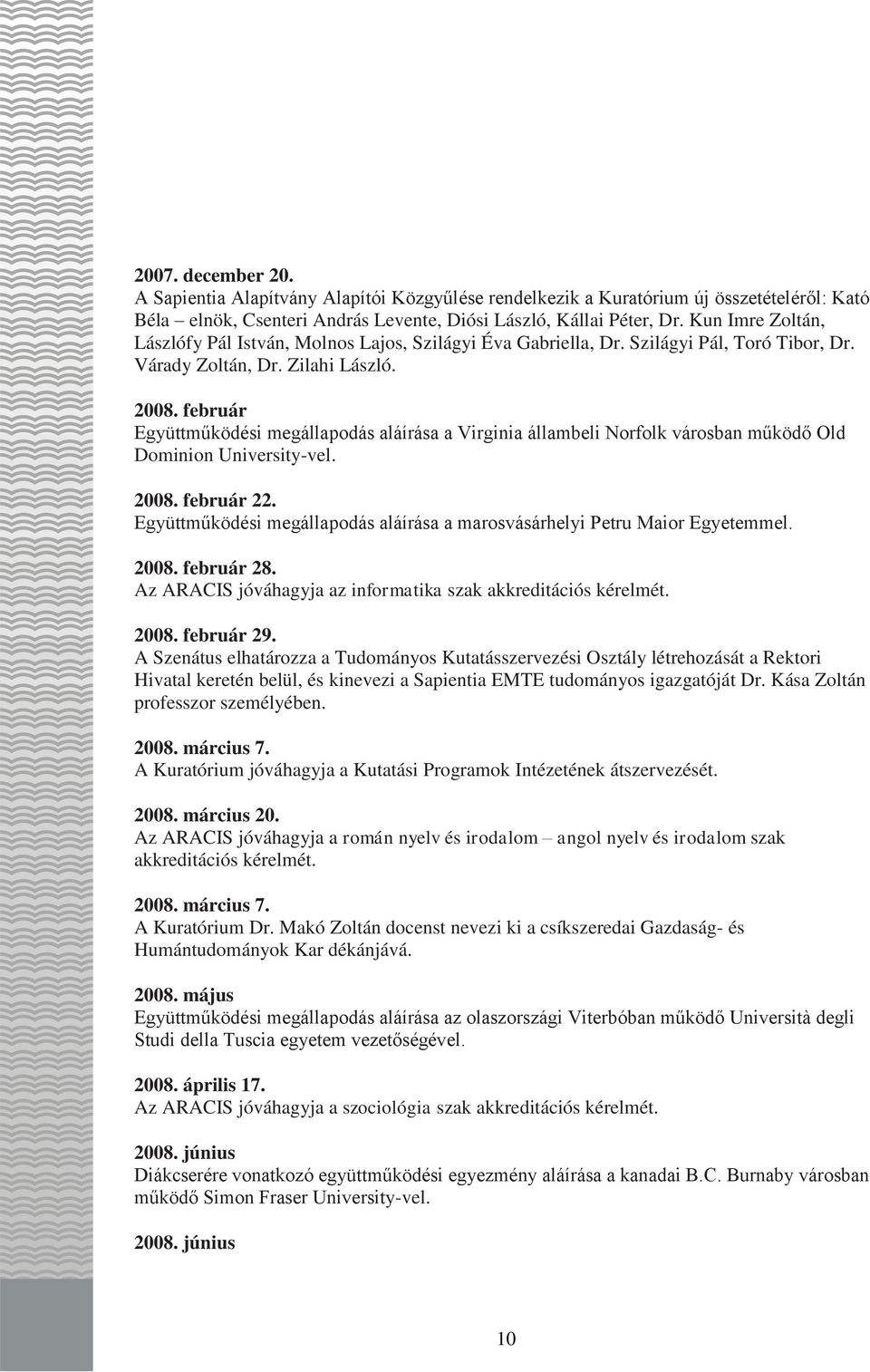 2007. december 20.
A Sapientia Alapítvány Alapítói Közgyűlése rendelkezik a Kuratórium új összetételéről: Kató Béla – elnök, Csenteri András Levente, Diósi László, Kállai Péter, Dr. Kun Imre Zoltán, Lászlófy Pál István, Molnos Lajos, Szilágyi Éva Gabriella, Dr. Szilágyi Pál, Toró Tibor, Dr. Várady Zoltán, Dr. Zilahi László.

2008. február
Együttműködési megállapodás aláírása a Virginia állambeli Norfolk városban működő Old Dominion University-vel.

2008. február 22.
Együttműködési megállapodás aláírása a marosvásárhelyi Petru Maior Egyetemmel.

2008. február 28.
Az ARACIS jóváhagyja az informatika szak akkreditációs kérelmét.

2008. február 29.
A Szenátus elhatározza a Tudományos Kutatásszervezési Osztály létrehozását a Rektori Hivatal keretén belül, és kinevezi a Sapientia EMTE tudományos igazgatóját Dr. Kása Zoltán professzor személyében.

2008. március 7.
A Kuratórium jóváhagyja a Kutatási Programok Intézetének átszervezését.

2008. március 20.
Az ARACIS jóváhagyja a román nyelv és irodalom – angol nyelv és irodalom szak akkreditációs kérelmét.

2008. március 7.
A Kuratórium Dr. Makó Zoltán docenst nevezi ki a csíkszeredai Gazdaság- és Humántudományok Kar dékánjává.

2008. május
Együttműködési megállapodás aláírása az olaszországi Viterbóban működő Università degli Studi della Tuscia egyetem vezetőségével.

2008. április 17.
Az ARACIS jóváhagyja a szociológia szak akkreditációs kérelmét.

2008. június
Diákcserére vonatkozó együttműködési egyezmény aláírása a kanadai B.C. Burnaby városban működő Simon Fraser University-vel.

2008. június

10